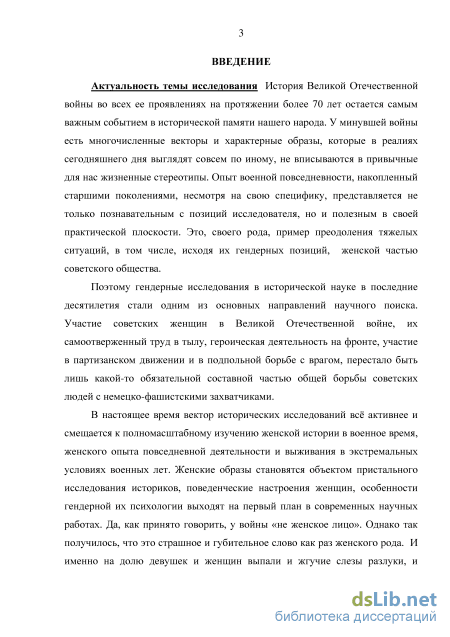 3

ВВЕДЕНИЕ

Актуальность темы исследования История Великой Отечественной войны во всех ее проявлениях на протяжении более 70 лет остается самым важным событием в исторической памяти нашего народа. У минувшей войны есть многочисленные векторы и характерные образы, которые в реалиях сегодняшнего дня выглядят совсем по иному, не вписываются в привычные для нас жизненные стереотипы. Опыт военной повседневности, накопленный старшими поколениями, несмотря на свою специфику, представляется не только познавательным с позиций исследователя, но и полезным в своей практической плоскости. Это, своего рода, пример преодоления тяжелых ситуаций, в том числе, исходя их гендерных позиций, женской частью советского общества.

Поэтому гендерные исследования в исторической науке в последние десятилетия стали одним из основных направлений научного поиска. Участие советских женщин в Великой Отечественной войне, их самоотверженный труд в тылу, героическая деятельность на фронте, участие в партизанском движении и в подпольной борьбе с врагом, перестало быть лишь какой-то обязательной составной частью общей борьбы советских людей с немецко-фашистскими захватчиками.

В настоящее время вектор исторических исследований всё активнее и смещается к полномасштабному изучению женской истории в военное время, женского опыта повседневной деятельности и выживания в экстремальных условиях военных лет. Женские образы становятся объектом пристального исследования историков, поведенческие настроения женщин, особенности гендерной их психологии выходят на первый план в современных научных работах. Да, как принято говорить, у войны «не женское лицо». Однако так получилось, что это страшное и губительное слово как раз женского рода. И именно на долю девушек и женщин выпали и жгучие слезы разлуки, и

dsLib.net
библиотека диссертаций